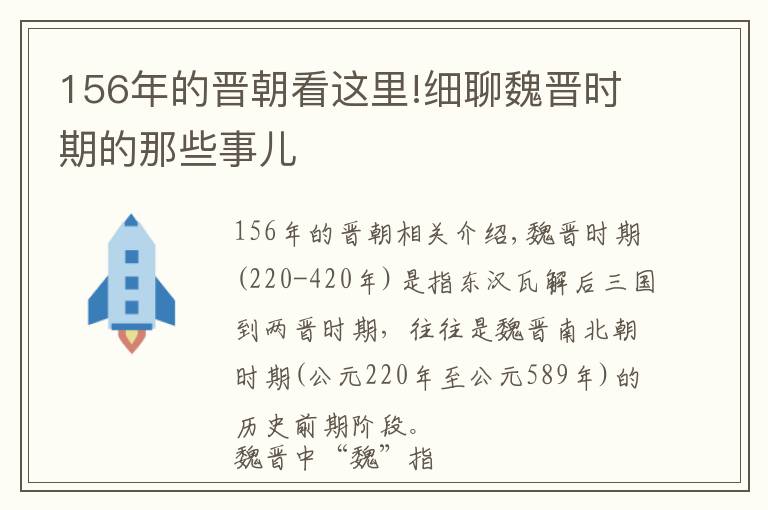 156年的晋朝看这里!细聊魏晋时期的那些事儿

156年的晋朝相关介绍,魏晋时期(220-420年)是指东汉瓦解后三国到两晋时期，往往是魏晋南北朝时期(公元220年至公元589年)的历史前期阶段。
魏晋中“魏”指